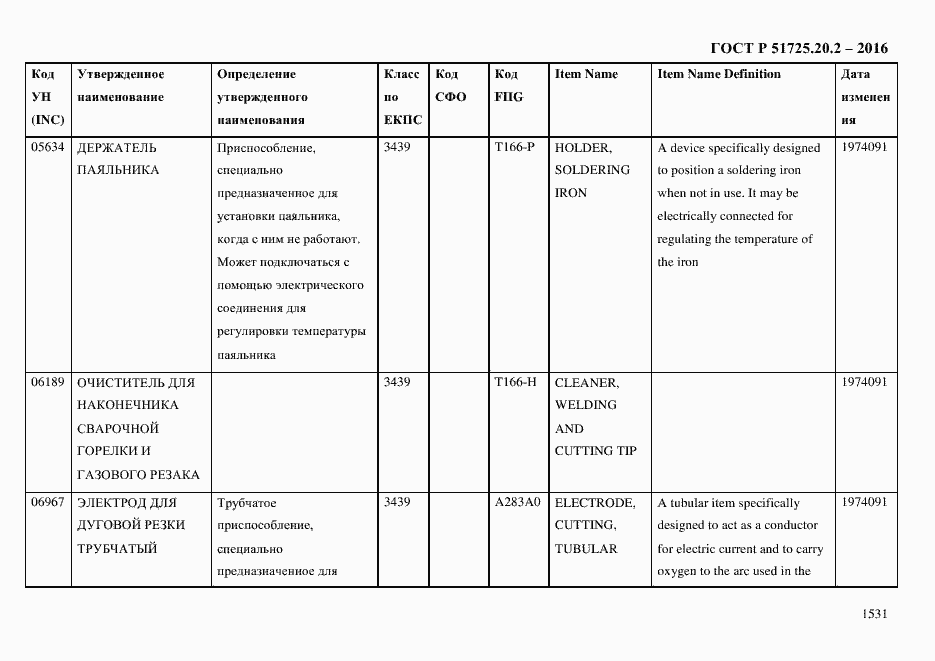 ГОСТ Р 51725.20.2 – 2016

| Код УН (INC) | Утвержденное наименование | Определение утвержденного наименования | Класс по ЕКПС | Код СФО | Код FIIG | Item Name | Item Name Definition | Дата изменения |
|---|---|---|---|---|---|---|---|---|
| 05634 | ДЕРЖАТЕЛЬ ПАЯЛЬНИКА | Приспособление, специально предназначенное для установки паяльника, когда с ним не работают. Может подключаться с помощью электрического соединения для регулировки температуры паяльника | 3439 | | T166-P | HOLDER, SOLDERING IRON | A device specifically designed to position a soldering iron when not in use. It may be electrically connected for regulating the temperature of the iron | 1974091 |
| 06189 | ОЧИСТИТЕЛЬ ДЛЯ НАКОНЕЧНИКА СВАРОЧНОЙ ГОРЕЛКИ И ГАЗОВОГО РЕЗАКА | | 3439 | | T166-H | CLEANER, WELDING AND CUTTING TIP | | 1974091 |
| 06967 | ЭЛЕКТРОД ДЛЯ ДУГОВОЙ РЕЗКИ ТРУБЧАТЫЙ | Трубчатое приспособление, специально предназначенное для | 3439 | | A283A0 | ELECTRODE, CUTTING, TUBULAR | A tubular item specifically designed to act as a conductor for electric current and to carry oxygen to the arc used in the | 1974091 |

1531